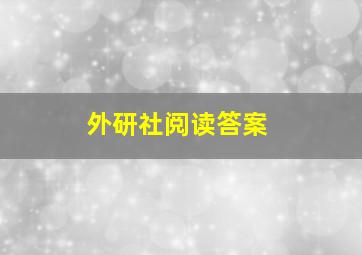 外研社阅读答案